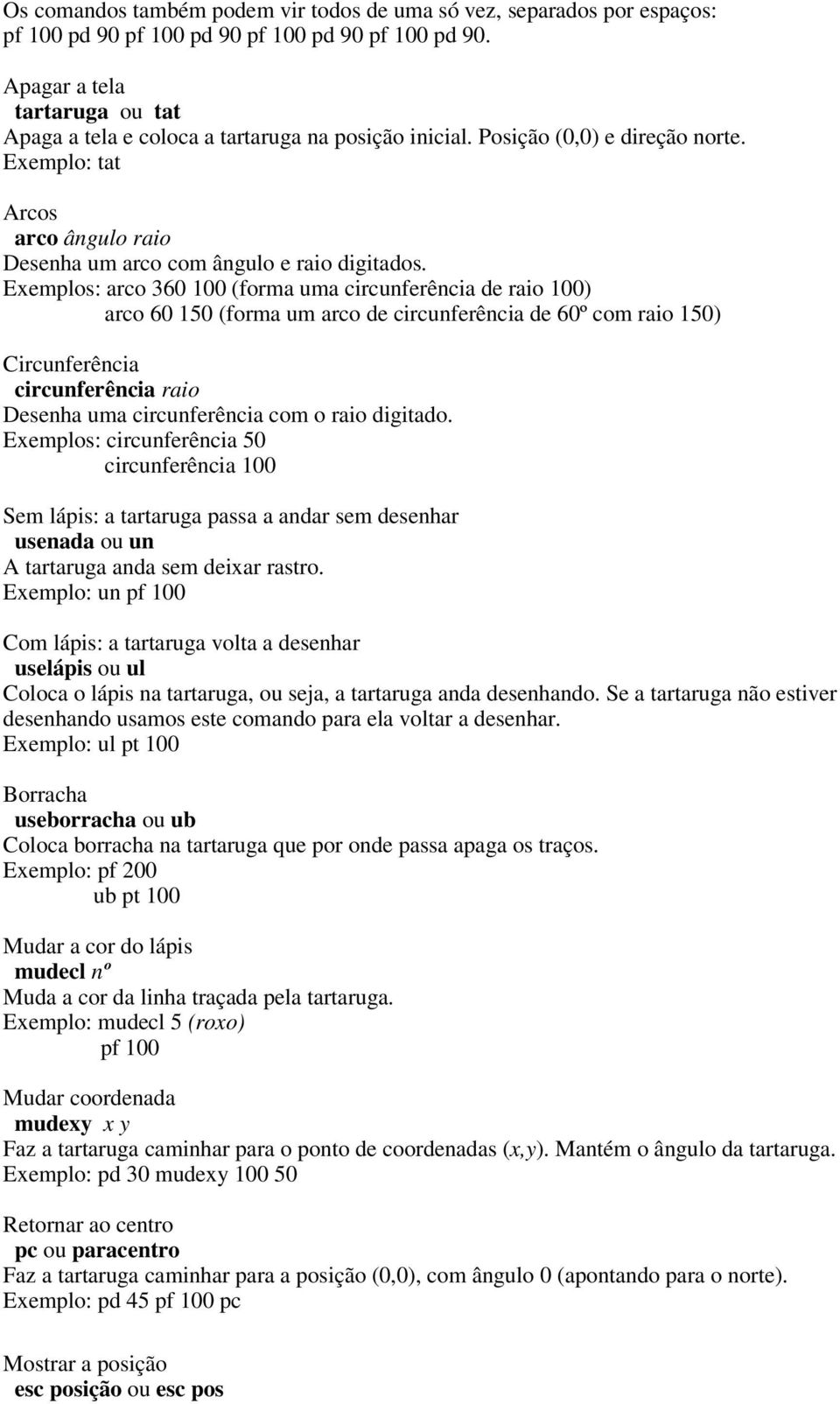 Os comandos também podem vir todos de uma só vez, separados por espaços:
pf 100 pd 90 pf 100 pd 90 pf 100 pd 90 pf 100 pd 90.

Apagar a tela
tartaruga ou tat
Apaga a tela e coloca a tartaruga na posição inicial. Posição (0,0) e direção norte.
Exemplo: tat

Arcos
arco ângulo raio
Desenha um arco com ângulo e raio digitados.
Exemplos: arco 360 100 (forma uma circunferência de raio 100)
arco 60 150 (forma um arco de circunferência de 60º com raio 150)

Circunferência
circunferência raio
Desenha uma circunferência com o raio digitado.
Exemplos: circunferência 50
circunferência 100

Sem lápis: a tartaruga passa a andar sem desenhar
usenada ou un
A tartaruga anda sem deixar rastro.
Exemplo: un pf 100

Com lápis: a tartaruga volta a desenhar
uselápis ou ul
Coloca o lápis na tartaruga, ou seja, a tartaruga anda desenhando. Se a tartaruga não estiver desenhando usamos este comando para ela voltar a desenhar.
Exemplo: ul pt 100

Borracha
useborracha ou ub
Coloca borracha na tartaruga que por onde passa apaga os traços.
Exemplo: pf 200
ub pt 100

Mudar a cor do lápis
mudecl nº
Muda a cor da linha traçada pela tartaruga.
Exemplo: mudecl 5 (roxo)
pf 100

Mudar coordenada
mudexy x y
Faz a tartaruga caminhar para o ponto de coordenadas (x,y). Mantém o ângulo da tartaruga.
Exemplo: pd 30 mudexy 100 50

Retornar ao centro
pc ou paracentro
Faz a tartaruga caminhar para a posição (0,0), com ângulo 0 (apontando para o norte).
Exemplo: pd 45 pf 100 pc

Mostrar a posição
esc posição ou esc pos